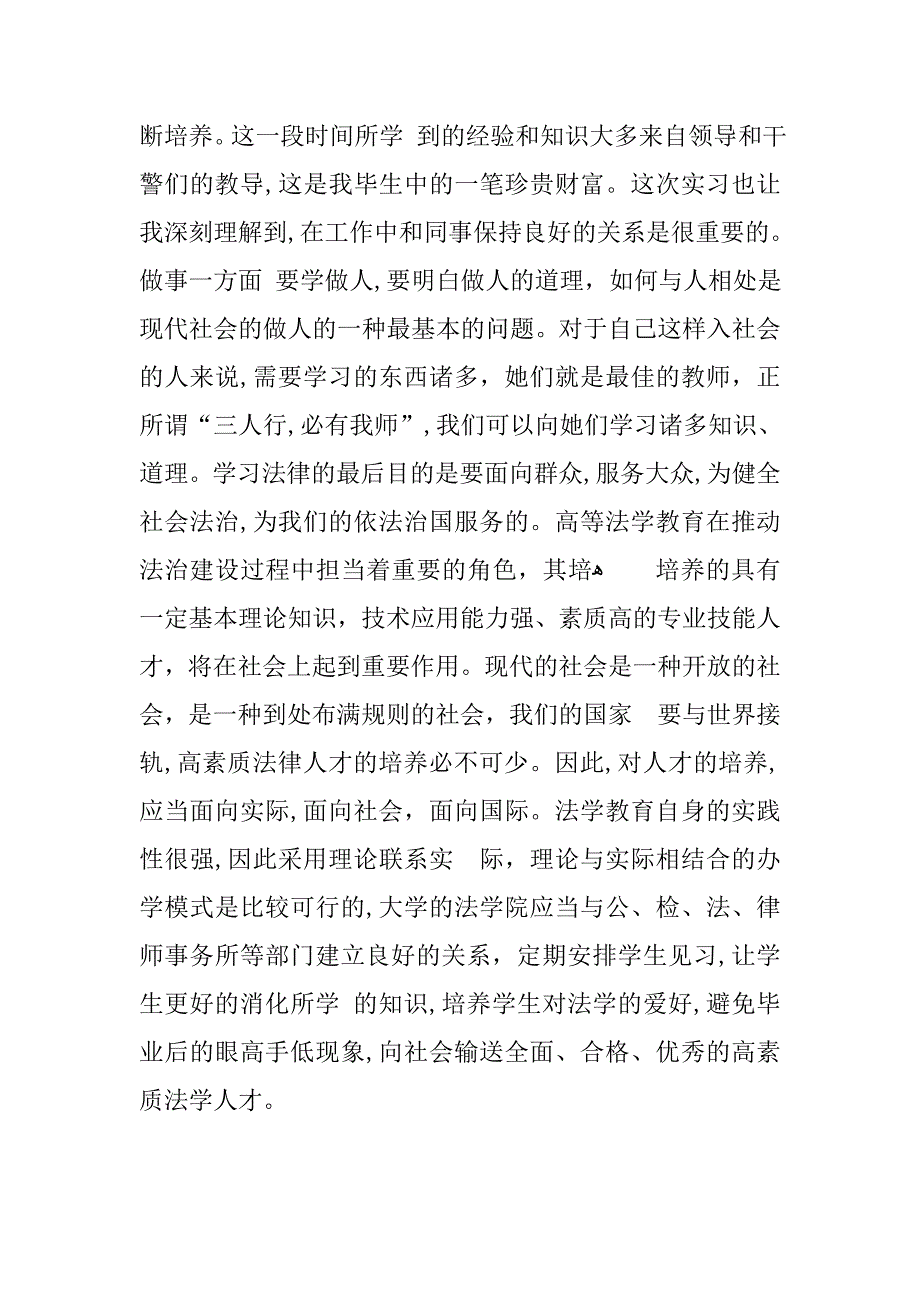 断培养。这一段时间所学 到的经验和知识大多来自领导和干警们的教导,这是我毕生中的一笔珍贵财富。这次实习也让我深刻理解到,在工作中和同事保持良好的关系是很重要的。做事一方面 要学做人,要明白做人的道理，如何与人相处是现代社会的做人的一种最基本的问题。对于自己这样入社会的人来说,需要学习的东西诸多，她们就是最佳的教师，正所谓“三人行,必有我师”,我们可以向她们学习诸多知识、道理。学习法律的最后目的是要面向群众,服务大众,为健全社会法治,为我们的依法治国服务的。高等法学教育在推动法治建设过程中担当着重要的角色，其培 培养的具有一定基本理论知识，技术应用能力强、素质高的专业技能人才，将在社会上起到重要作用。现代的社会是一种开放的社会，是一种到处布满规则的社会，我们的国家 要与世界接轨,高素质法律人才的培养必不可少。因此,对人才的培养,应当面向实际,面向社会，面向国际。法学教育自身的实践性很强,因此采用理论联系实 际，理论与实际相结合的办学模式是比较可行的,大学的法学院应当与公、检、法、律师事务所等部门建立良好的关系，定期安排学生见习,让学生更好的消化所学 的知识,培养学生对法学的爱好,避免毕业后的眼高手低现象,向社会输送全面、合格、优秀的高素质法学人才。